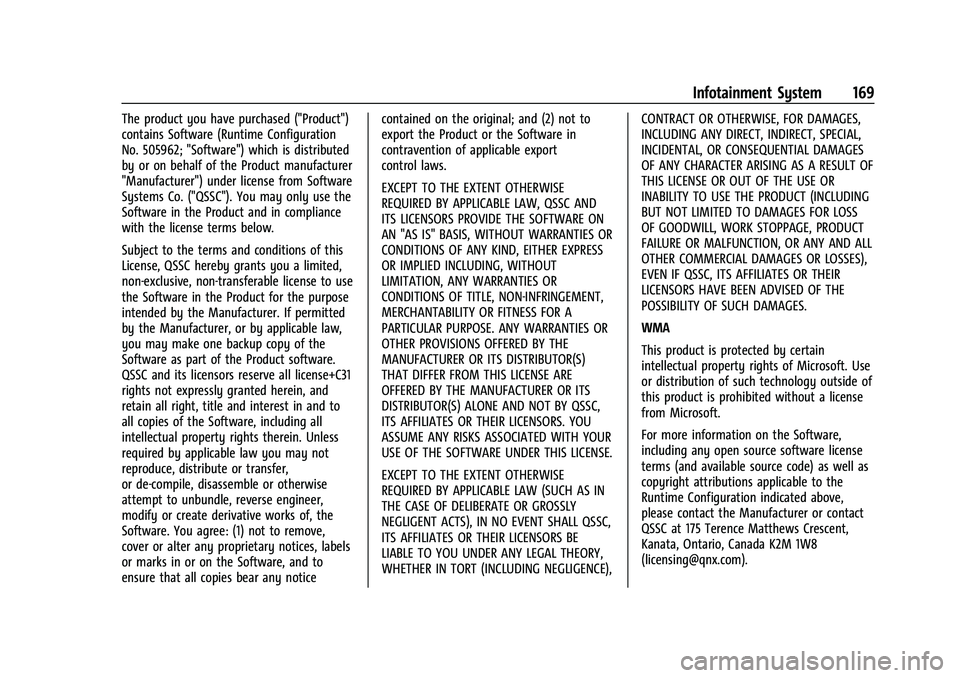 Infotainment System 169

The product you have purchased ("Product") contains Software (Runtime Configuration No. 505962; "Software") which is distributed by or on behalf of the Product manufacturer "Manufacturer") under license from Software Systems Co. ("QSSC"). You may only use the Software in the Product and in compliance with the license terms below.

Subject to the terms and conditions of this License, QSSC hereby grants you a limited, non-exclusive, non-transferable license to use the Software in the Product for the purpose intended by the Manufacturer. If permitted by the Manufacturer, or by applicable law, you may make one backup copy of the Software as part of the Product software. QSSC and its licensors reserve all license+C31 rights not expressly granted herein, and retain all right, title and interest in and to all copies of the Software, including all intellectual property rights therein. Unless required by applicable law you may not reproduce, distribute or transfer, or de-compile, disassemble or otherwise attempt to unbundle, reverse engineer, modify or create derivative works of, the Software. You agree: (1) not to remove, cover or alter any proprietary notices, labels or marks in or on the Software, and to ensure that all copies bear any notice contained on the original; and (2) not to export the Product or the Software in contravention of applicable export control laws.

EXCEPT TO THE EXTENT OTHERWISE REQUIRED BY APPLICABLE LAW, QSSC AND ITS LICENSORS PROVIDE THE SOFTWARE ON AN "AS IS" BASIS, WITHOUT WARRANTIES OR CONDITIONS OF ANY KIND, EITHER EXPRESS OR IMPLIED INCLUDING, WITHOUT LIMITATION, ANY WARRANTIES OR CONDITIONS OF TITLE, NON-INFRINGEMENT, MERCHANTABILITY OR FITNESS FOR A PARTICULAR PURPOSE. ANY WARRANTIES OR OTHER PROVISIONS OFFERED BY THE MANUFACTURER OR ITS DISTRIBUTOR(S) THAT DIFFER FROM THIS LICENSE ARE OFFERED BY THE MANUFACTURER OR ITS DISTRIBUTOR(S) ALONE AND NOT BY QSSC, ITS AFFILIATES OR THEIR LICENSORS. YOU ASSUME ANY RISKS ASSOCIATED WITH YOUR USE OF THE SOFTWARE UNDER THIS LICENSE.

EXCEPT TO THE EXTENT OTHERWISE REQUIRED BY APPLICABLE LAW (SUCH AS IN THE CASE OF DELIBERATE OR GROSSLY NEGLIGENT ACTS), IN NO EVENT SHALL QSSC, ITS AFFILIATES OR THEIR LICENSORS BE LIABLE TO YOU UNDER ANY LEGAL THEORY, WHETHER IN TORT (INCLUDING NEGLIGENCE), CONTRACT OR OTHERWISE, FOR DAMAGES, INCLUDING ANY DIRECT, INDIRECT, SPECIAL, INCIDENTAL, OR CONSEQUENTIAL DAMAGES OF ANY CHARACTER ARISING AS A RESULT OF THIS LICENSE OR OUT OF THE USE OR INABILITY TO USE THE PRODUCT (INCLUDING BUT NOT LIMITED TO DAMAGES FOR LOSS OF GOODWILL, WORK STOPPAGE, PRODUCT FAILURE OR MALFUNCTION, OR ANY AND ALL OTHER COMMERCIAL DAMAGES OR LOSSES), EVEN IF QSSC, ITS AFFILIATES OR THEIR LICENSORS HAVE BEEN ADVISED OF THE POSSIBILITY OF SUCH DAMAGES.

WMA

This product is protected by certain intellectual property rights of Microsoft. Use or distribution of such technology outside of this product is prohibited without a license from Microsoft.

For more information on the Software, including any open source software license terms (and available source code) as well as copyright attributions applicable to the Runtime Configuration indicated above, please contact the Manufacturer or contact QSSC at 175 Terence Matthews Crescent, Kanata, Ontario, Canada K2M 1W8 (licensing@qnx.com).

carmanualsonline.info